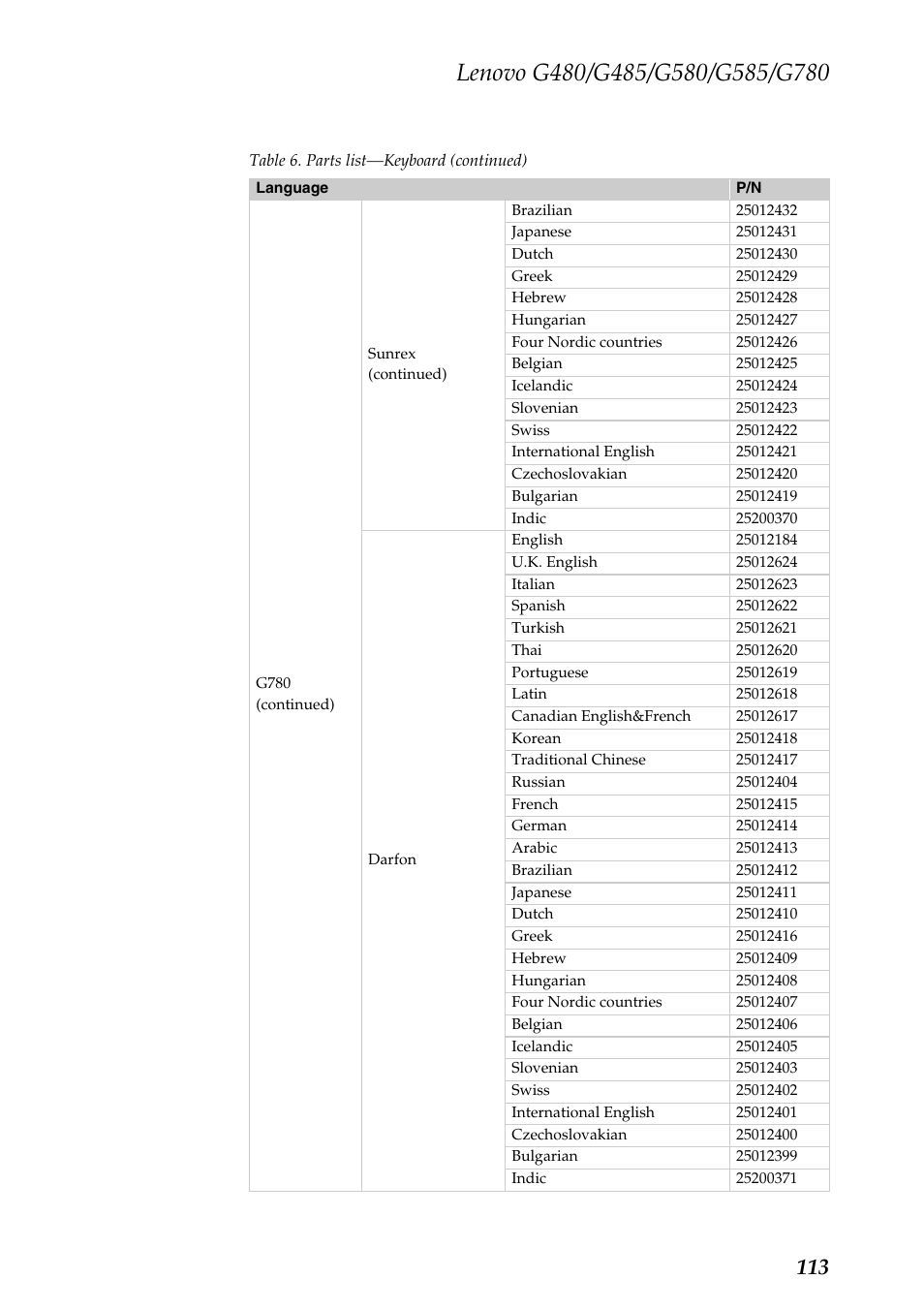 Lenovo G480/G485/G580/G585/G780

Table 6. Parts list—Keyboard (continued)

| Language | | | P/N |
|---|---|---|---|
| G780 (continued) | Sunrex (continued) | Brazilian | 25012432 |
| | | Japanese | 25012431 |
| | | Dutch | 25012430 |
| | | Greek | 25012429 |
| | | Hebrew | 25012428 |
| | | Hungarian | 25012427 |
| | | Four Nordic countries | 25012426 |
| | | Belgian | 25012425 |
| | | Icelandic | 25012424 |
| | | Slovenian | 25012423 |
| | | Swiss | 25012422 |
| | | International English | 25012421 |
| | | Czechoslovakian | 25012420 |
| | | Bulgarian | 25012419 |
| | | Indic | 25200370 |
| | Darfon | English | 25012184 |
| | | U.K. English | 25012624 |
| | | Italian | 25012623 |
| | | Spanish | 25012622 |
| | | Turkish | 25012621 |
| | | Thai | 25012620 |
| | | Portuguese | 25012619 |
| | | Latin | 25012618 |
| | | Canadian English&French | 25012617 |
| | | Korean | 25012418 |
| | | Traditional Chinese | 25012417 |
| | | Russian | 25012404 |
| | | French | 25012415 |
| | | German | 25012414 |
| | | Arabic | 25012413 |
| | | Brazilian | 25012412 |
| | | Japanese | 25012411 |
| | | Dutch | 25012410 |
| | | Greek | 25012416 |
| | | Hebrew | 25012409 |
| | | Hungarian | 25012408 |
| | | Four Nordic countries | 25012407 |
| | | Belgian | 25012406 |
| | | Icelandic | 25012405 |
| | | Slovenian | 25012403 |
| | | Swiss | 25012402 |
| | | International English | 25012401 |
| | | Czechoslovakian | 25012400 |
| | | Bulgarian | 25012399 |
| | | Indic | 25200371 |

113